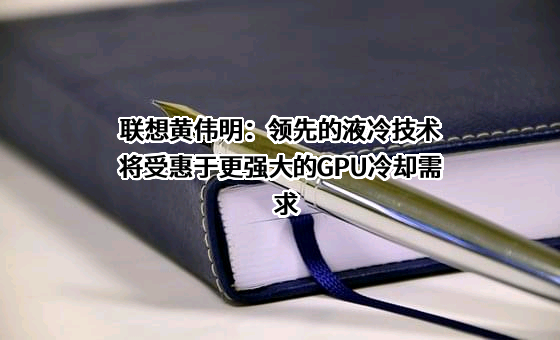 联想黄伟明：领先的液冷技术将受惠于更强大的GPU冷却需求